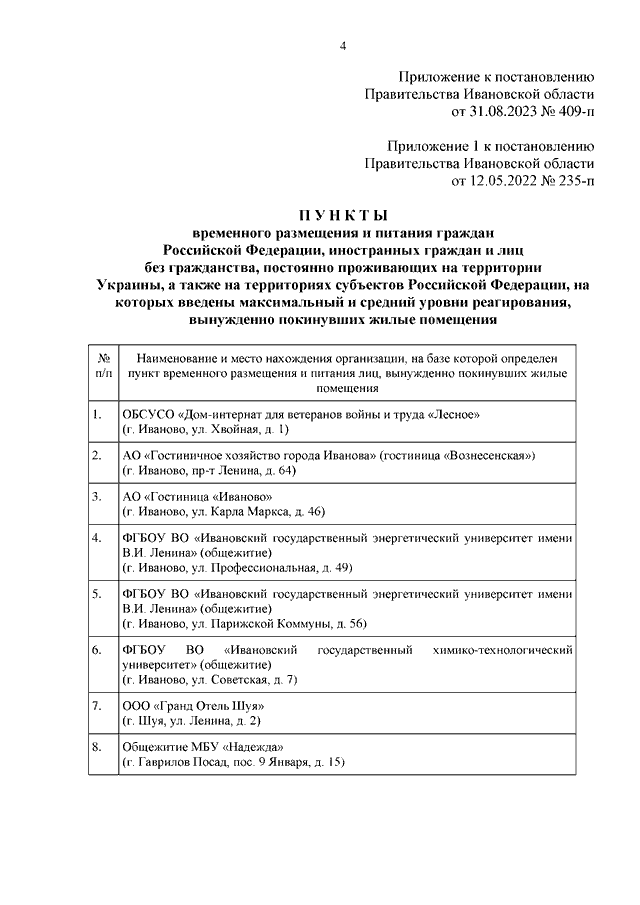 4

Приложение к постановлению
Правительства Ивановской области
от 31.08.2023 № 409-п

Приложение 1 к постановлению
Правительства Ивановской области
от 12.05.2022 № 235-п

П У Н К Т Ы
временного размещения и питания граждан Российской Федерации, иностранных граждан и лиц без гражданства, постоянно проживающих на территории Украины, а также на территориях субъектов Российской Федерации, на которых введены максимальный и средний уровни реагирования, вынужденно покинувших жилые помещения

| № п/п | Наименование и место нахождения организации, на базе которой определен пункт временного размещения и питания лиц, вынужденно покинувших жилые помещения |
|---|---|
| 1. | ОБСУСО «Дом-интернат для ветеранов войны и труда «Лесное» (г. Иваново, ул. Хвойная, д. 1) |
| 2. | АО «Гостиничное хозяйство города Иванова» (гостиница «Вознесенская») (г. Иваново, пр-т Ленина, д. 64) |
| 3. | АО «Гостиница «Иваново» (г. Иваново, ул. Карла Маркса, д. 46) |
| 4. | ФГБОУ ВО «Ивановский государственный энергетический университет имени В.И. Ленина» (общежитие) (г. Иваново, ул. Профессиональная, д. 49) |
| 5. | ФГБОУ ВО «Ивановский государственный энергетический университет имени В.И. Ленина» (общежитие) (г. Иваново, ул. Парижской Коммуны, д. 56) |
| 6. | ФГБОУ ВО «Ивановский государственный химико-технологический университет» (общежитие) (г. Иваново, ул. Советская, д. 7) |
| 7. | ООО «Гранд Отель Шуя» (г. Шуя, ул. Ленина, д. 2) |
| 8. | Общежитие МБУ «Надежда» (г. Гаврилов Посад, пос. 9 Января, д. 15) |